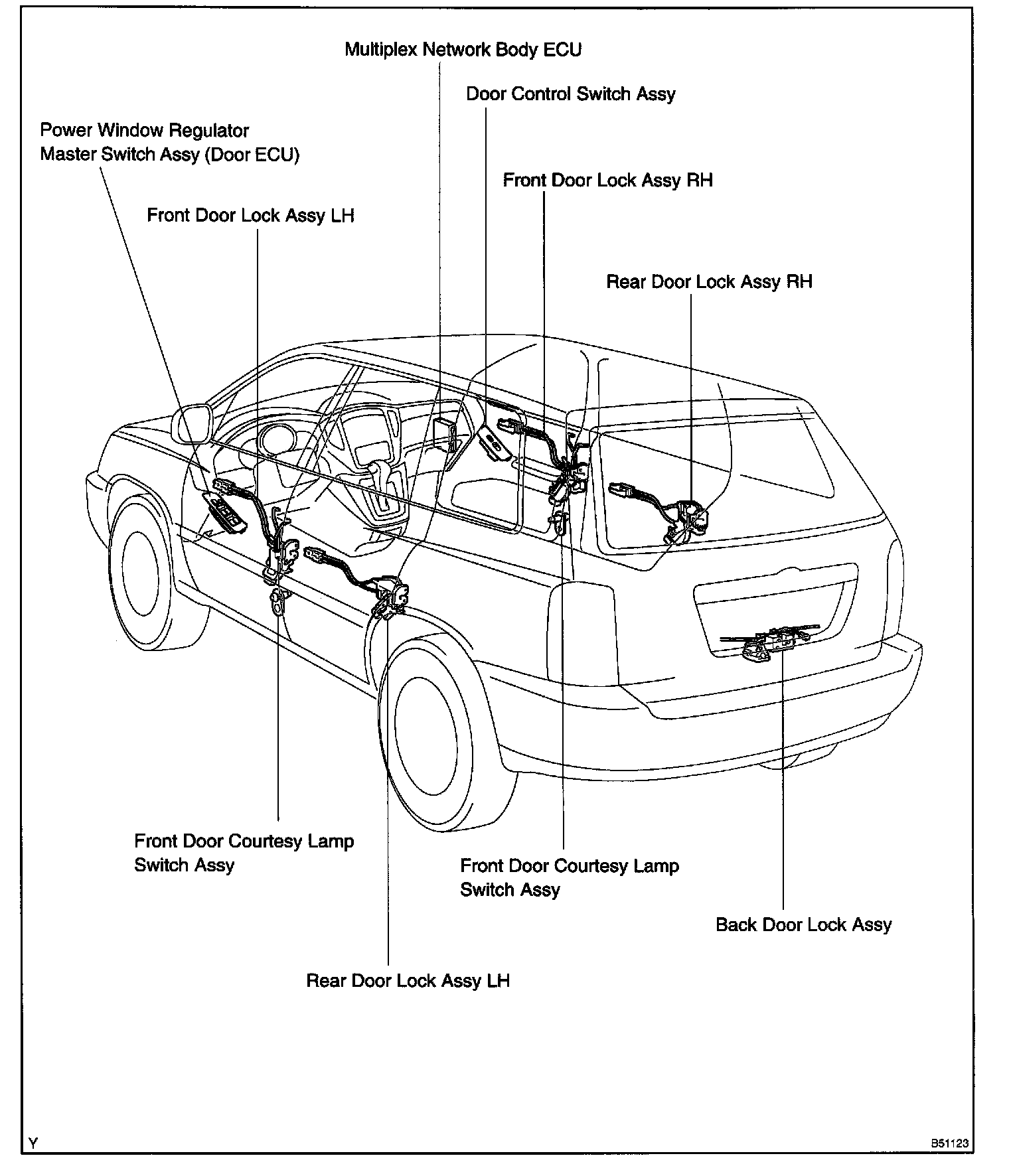 Multiplex Network Body ECU

Door Control Switch Assy

Power Window Regulator Master Switch Assy (Door ECU)

Front Door Lock Assy RH

Front Door Lock Assy LH

Rear Door Lock Assy RH

Front Door Courtesy Lamp Switch Assy

Front Door Courtesy Lamp Switch Assy

Back Door Lock Assy

Rear Door Lock Assy LH

Y

B51123